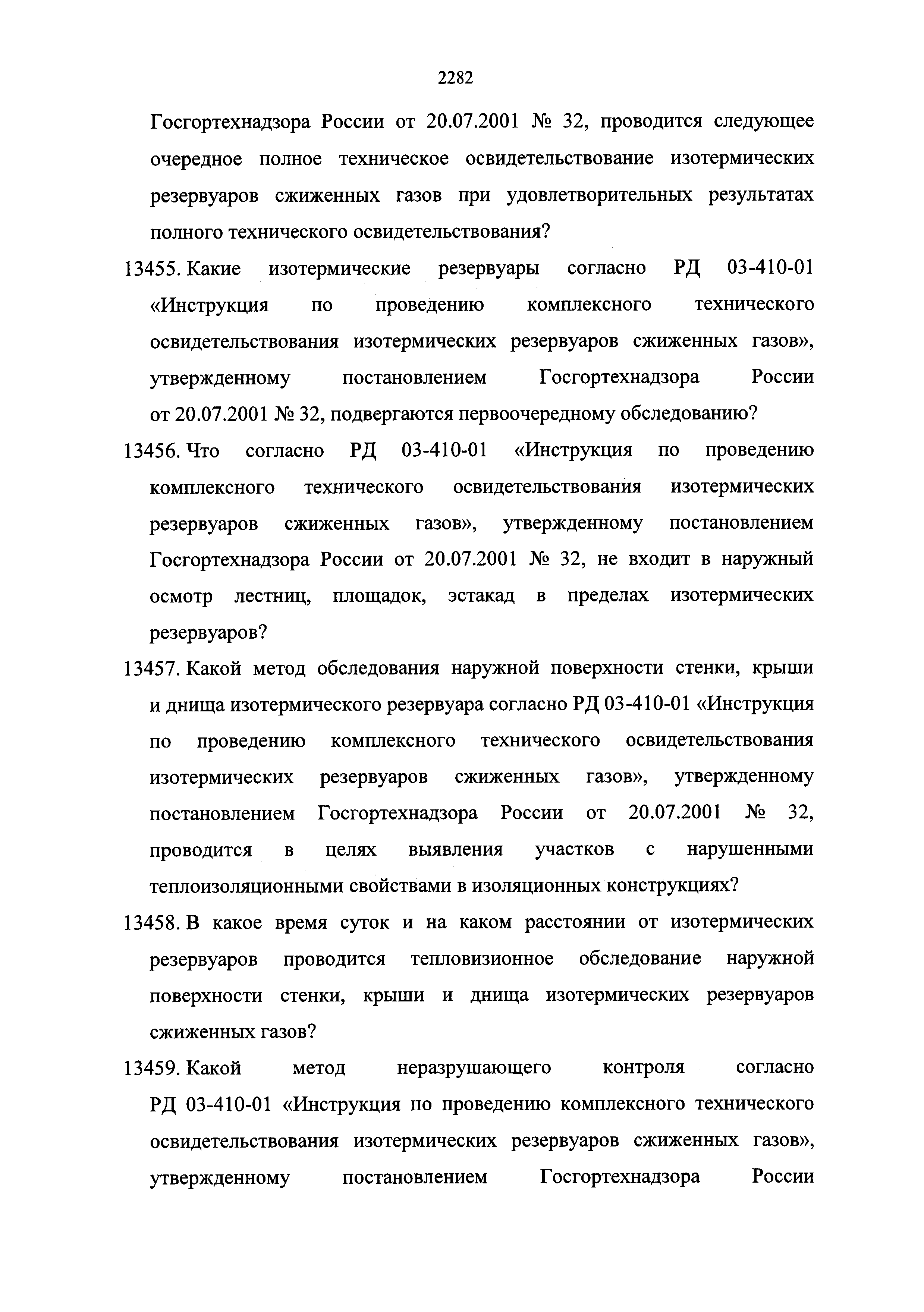 2282

Госгортехнадзора России от 20.07.2001 № 32, проводится следующее очередное полное техническое освидетельствование изотермических резервуаров сжиженных газов при удовлетворительных результатах полного технического освидетельствования?

13455. Какие изотермические резервуары согласно РД 03-410-01 «Инструкция по проведению комплексного технического освидетельствования изотермических резервуаров сжиженных газов», утвержденному постановлением Госгортехнадзора России от 20.07.2001 № 32, подвергаются первоочередному обследованию?

13456. Что согласно РД 03-410-01 «Инструкция по проведению комплексного технического освидетельствования изотермических резервуаров сжиженных газов», утвержденному постановлением Госгортехнадзора России от 20.07.2001 № 32, не входит в наружный осмотр лестниц, площадок, эстакад в пределах изотермических резервуаров?

13457. Какой метод обследования наружной поверхности стенки, крыши и днища изотермического резервуара согласно РД 03-410-01 «Инструкция по проведению комплексного технического освидетельствования изотермических резервуаров сжиженных газов», утвержденному постановлением Госгортехнадзора России от 20.07.2001 № 32, проводится в целях выявления участков с нарушенными теплоизоляционными свойствами в изоляционных конструкциях?

13458. В какое время суток и на каком расстоянии от изотермических резервуаров проводится тепловизионное обследование наружной поверхности стенки, крыши и днища изотермических резервуаров сжиженных газов?

13459. Какой метод неразрушающего контроля согласно РД 03-410-01 «Инструкция по проведению комплексного технического освидетельствования изотермических резервуаров сжиженных газов», утвержденному постановлением Госгортехнадзора России